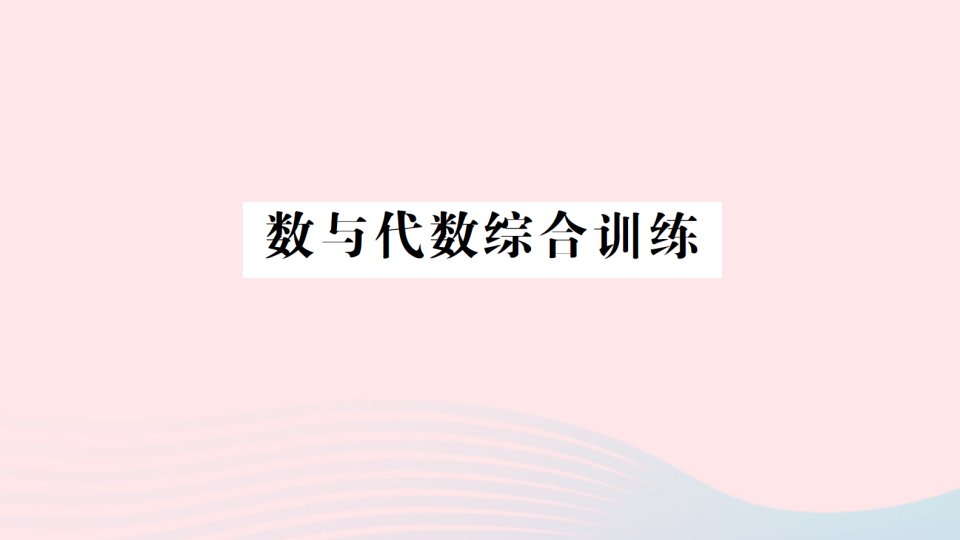 数与代数综合训练